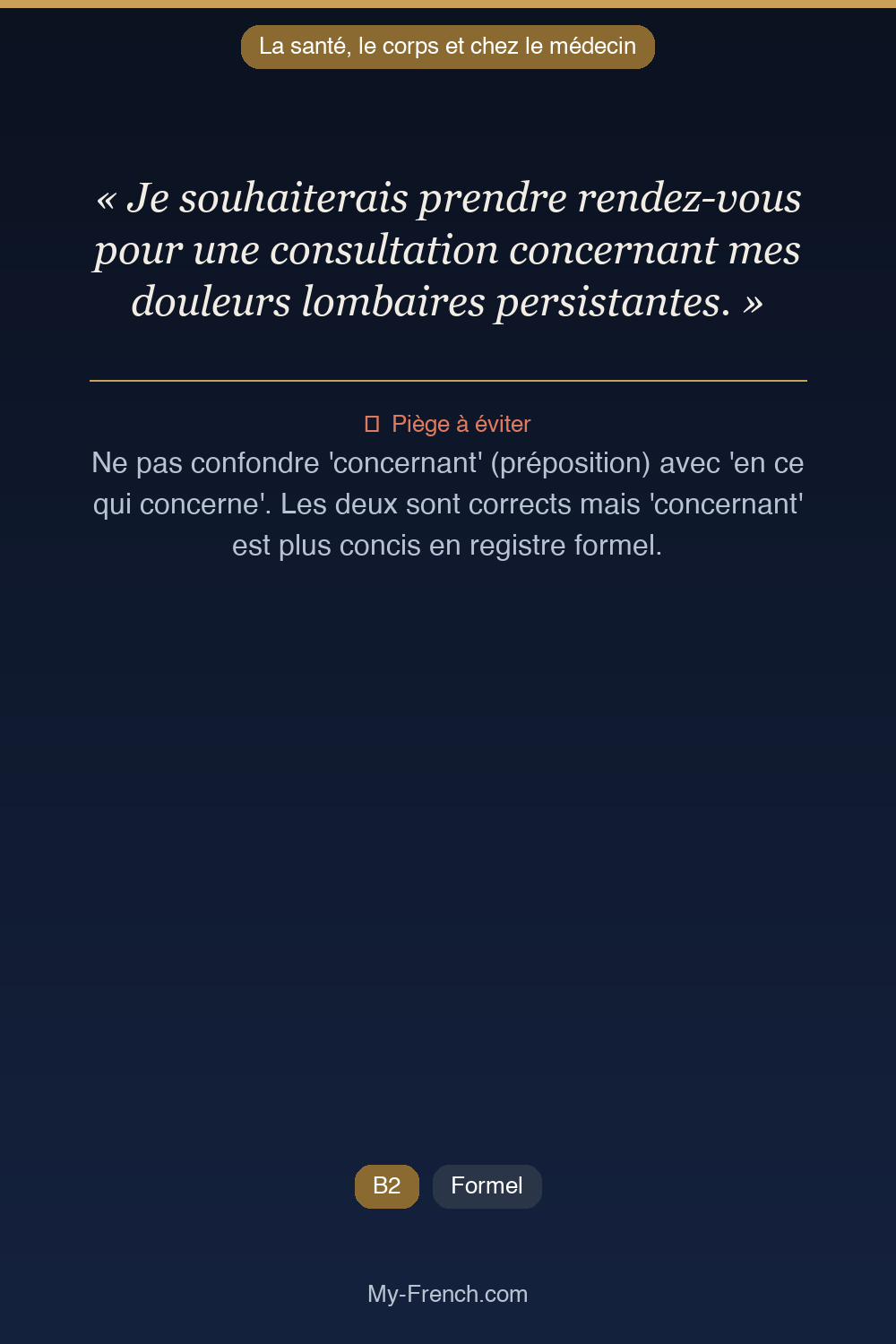 La santé, le corps et chez le médecin

« Je souhaiterais prendre rendez-vous pour une consultation concernant mes douleurs lombaires persistantes. »

Piège à éviter

Ne pas confondre 'concernant' (préposition) avec 'en ce qui concerne'. Les deux sont corrects mais 'concernant' est plus concis en registre formel.

B2

Formel

My-French.com